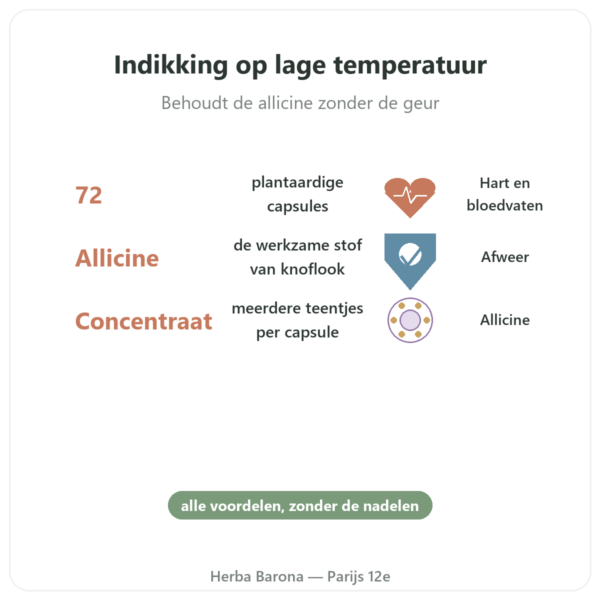 Indikking op lage temperatuur

Behoudt de allicine zonder de geur

72 plantaardige capsules Hart en bloedvaten

Allicine de werkzame stof van knoflook Afweer

Concentraat meerdere teentjes per capsule Allicine

alle voordelen, zonder de nadelen

Herba Barona — Parijs 12e